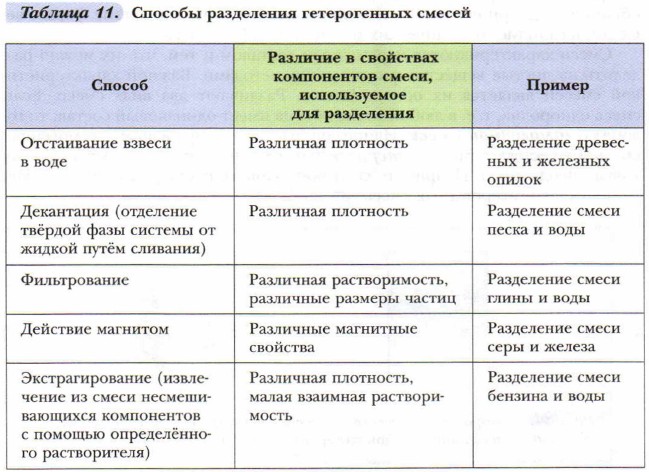 Таблица 11. Способы разделения гетерогенных смесей

| Способ | Различие в свойствах компонентов смеси, используемое для разделения | Пример |
|---|---|---|
| Отстаивание взвеси в воде | Различная плотность | Разделение древесных и железных опилок |
| Декантация (отделение твёрдой фазы системы от жидкой путём сливания) | Различная плотность | Разделение смеси песка и воды |
| Фильтрование | Различная растворимость, различные размеры частиц | Разделение смеси глины и воды |
| Действие магнитом | Различные магнитные свойства | Разделение смеси серы и железа |
| Экстрагирование (извлечение из смеси несмешивающихся компонентов с помощью определённого растворителя) | Различная плотность, малая взаимная растворимость | Разделение смеси бензина и воды |